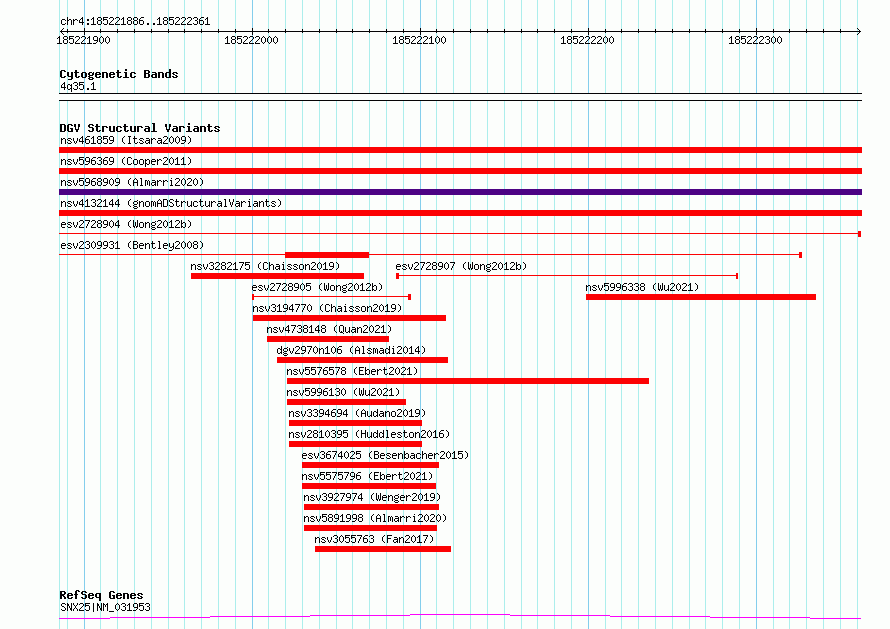 chr4:185221886..185222361

185221900 185222000 185222100 185222200 185222300

Cytogenetic Bands
4q35.1

DGV Structural Variants
nsv461859 (Itsara2009)
nsv596369 (Cooper2011)
nsv5968909 (Almarri2020)
nsv4132144 (gnomADStructuralVariants)
esv2728904 (Wong2012b)
esv2309931 (Bentley2008)
nsv3282175 (Chaisson2019)
esv2728907 (Wong2012b)
esv2728905 (Wong2012b)
nsv5996338 (Wu2021)
nsv3194770 (Chaisson2019)
nsv4738148 (Quan2021)
dgv2970n106 (Alsmadi2014)
nsv5576578 (Ebert2021)
nsv5996130 (Wu2021)
nsv3394694 (Audano2019)
nsv2810395 (Huddleston2016)
esv3674025 (Besenbacher2015)
nsv5575796 (Ebert2021)
nsv3927974 (Wenger2019)
nsv5891998 (Almarri2020)
nsv3055763 (Fan2017)

RefSeq Genes
SNX25|NM_031953